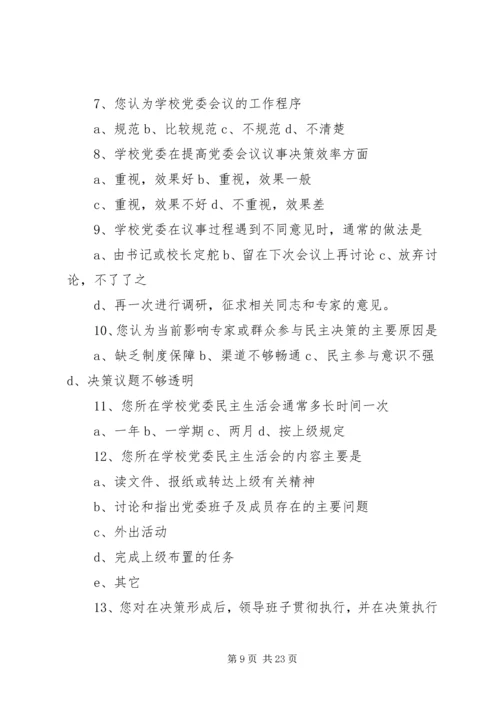 7、您认为学校党委会议的工作程序

a、规范 b、比较规范 c、不规范 d、不清楚

8、学校党委在提高党委会议议事决策效率方面

a、重视，效果好 b、重视，效果一般

c、重视，效果不好 d、不重视，效果差

9、学校党委在议事过程遇到不同意见时，通常的做法是

a、由书记或校长定舵 b、留在下次会议上再讨论 c、放弃讨论，不了了之

d、再一次进行调研，征求相关同志和专家的意见。

10、您认为当前影响专家或群众参与民主决策的主要原因是

a、缺乏制度保障 b、渠道不够畅通 c、民主参与意识不强 d、决策议题不够透明

11、您所在学校党委民主生活会通常多长时间一次

a、一年 b、一学期 c、两月 d、按上级规定

12、您所在学校党委民主生活会的内容主要是

a、读文件、报纸或转达上级有关精神

b、讨论和指出党委班子及成员存在的主要问题

c、外出活动

d、完成上级布置的任务

e、其它

13、您对在决策形成后，领导班子贯彻执行，并在决策执行

第 9 页 共 23 页